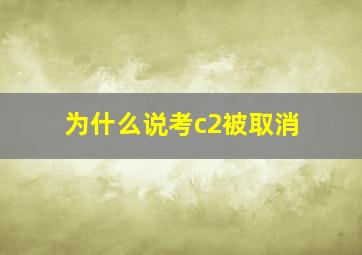 为什么说考c2被取消